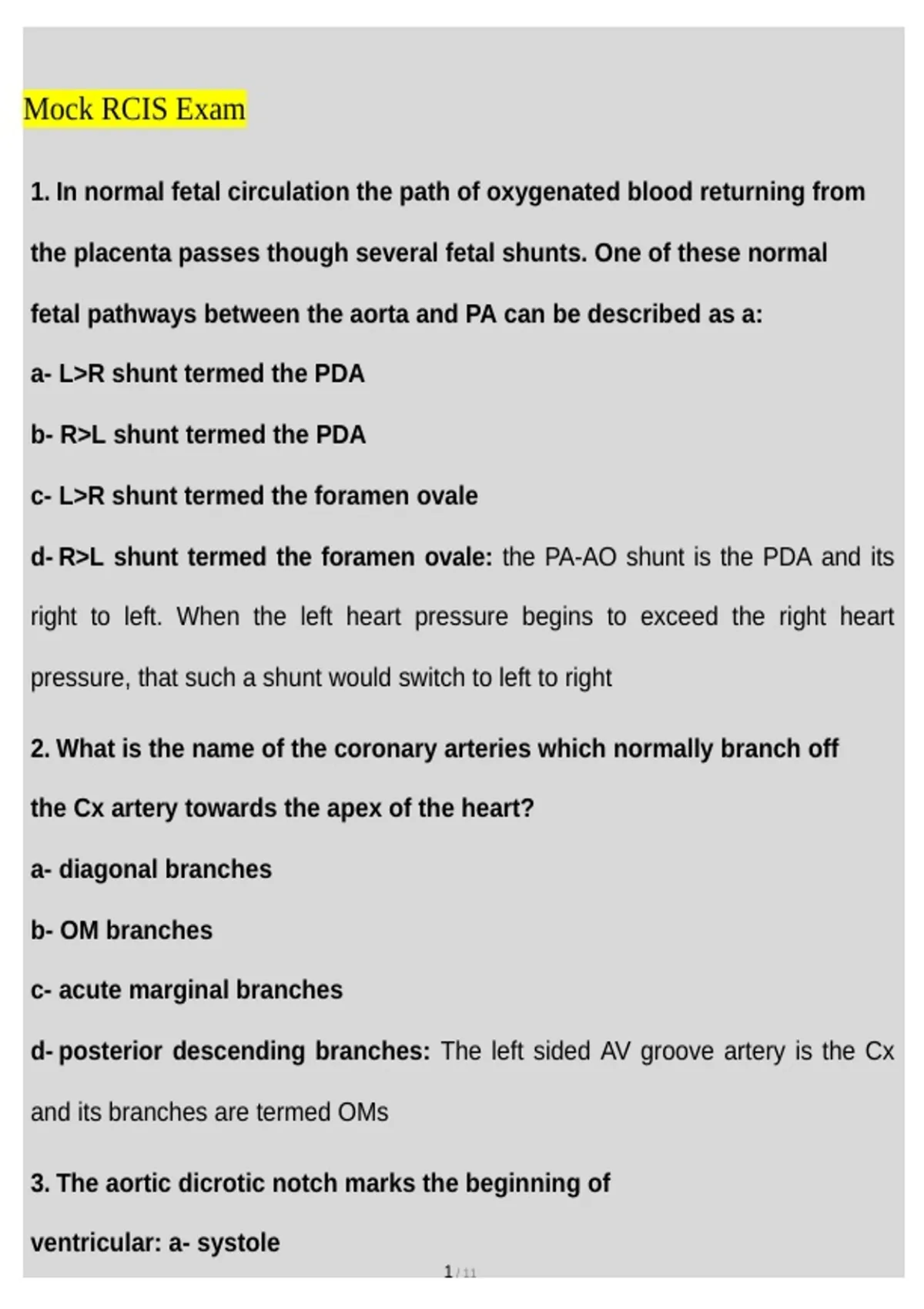 Mock RCIS Exam

1. In normal fetal circulation the path of oxygenated blood returning from the placenta passes though several fetal shunts. One of these normal fetal pathways between the aorta and PA can be described as a:

a- L>R shunt termed the PDA

b- R>L shunt termed the PDA

c- L>R shunt termed the foramen ovale

d- R>L shunt termed the foramen ovale: the PA-AO shunt is the PDA and its right to left. When the left heart pressure begins to exceed the right heart pressure, that such a shunt would switch to left to right

2. What is the name of the coronary arteries which normally branch off the Cx artery towards the apex of the heart?

a- diagonal branches

b- OM branches

c- acute marginal branches

d- posterior descending branches: The left sided AV groove artery is the Cx and its branches are termed OMs

3. The aortic dicrotic notch marks the beginning of ventricular: a- systole

1 / 11